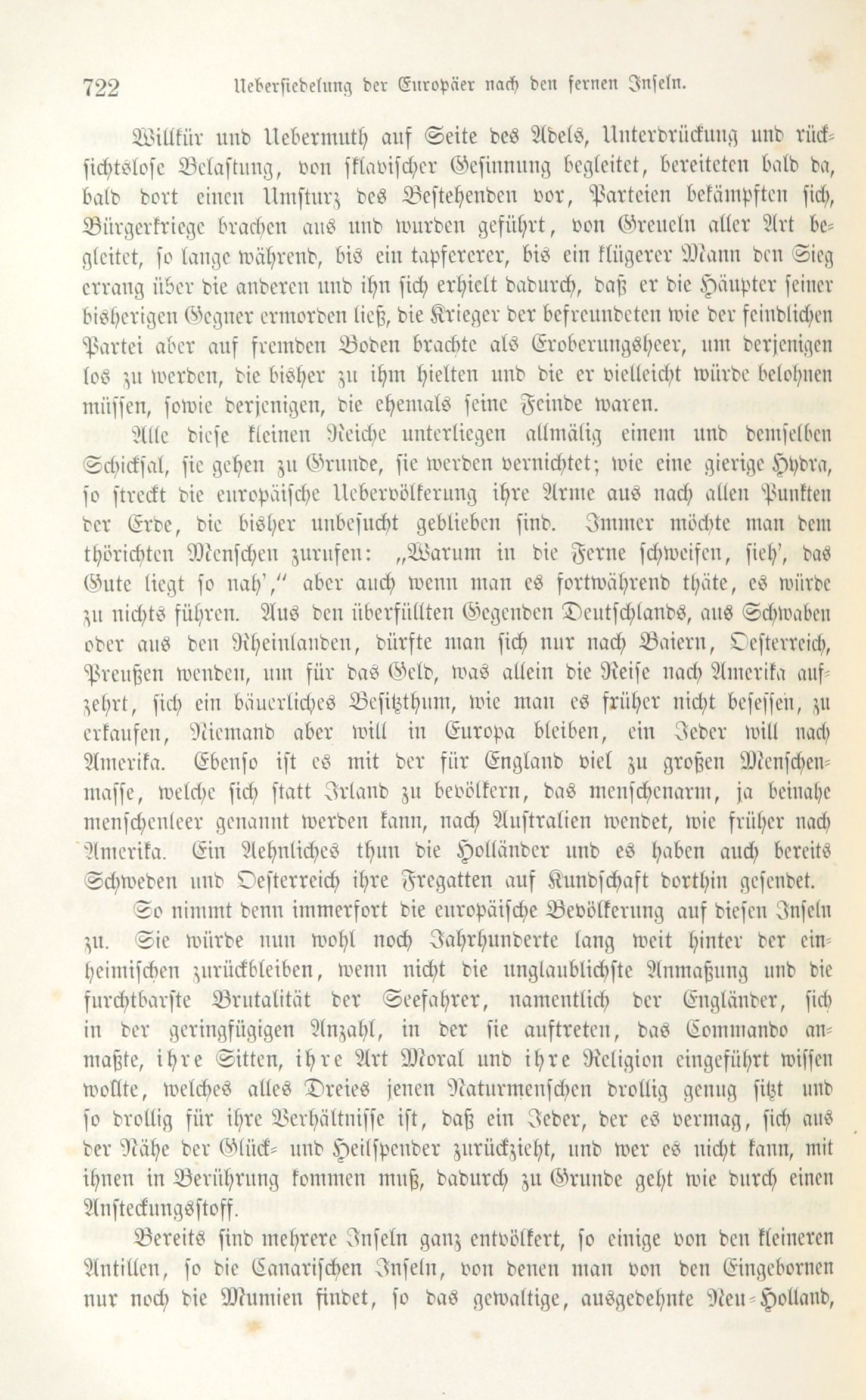 722 Uebersiedelung der Europäer nach den fernen Inseln.

Willkür und Uebermuth auf Seite des Adels, Unterdrückung und rücksichtslose Belastung, von sklavischer Gesinnung begleitet, bereiteten bald da, bald dort einen Umsturz des Bestehenden vor, Parteien bekämpften sich, Bürgerkriege brachen aus und wurden geführt, von Greueln aller Art begleitet, so lange während, bis ein tapfererer, bis ein klügerer Mann den Sieg errang über die anderen und ihn sich erhielt dadurch, daß er die Häupter seiner bisherigen Gegner ermorden ließ, die Krieger der befreundeten wie der feindlichen Partei aber auf fremden Boden brachte als Eroberungsheer, um derjenigen los zu werden, die bisher zu ihm hielten und die er vielleicht würde belohnen müssen, sowie derjenigen, die ehemals seine Feinde waren.

Alle diese kleinen Reiche unterliegen allmälig einem und demselben Schicksal, sie gehen zu Grunde, sie werden vernichtet; wie eine gierige Hydra, so streckt die europäische Uebervölkerung ihre Arme aus nach allen Punkten der Erde, die bisher unbesucht geblieben sind. Immer möchte man dem thörichten Menschen zurufen: „Warum in die Ferne schweifen, sieh', das Gute liegt so nah'," aber auch wenn man es fortwährend thäte, es würde zu nichts führen. Aus den überfüllten Gegenden Deutschlands, aus Schwaben oder aus den Rheinlanden, dürfte man sich nur nach Baiern, Oesterreich, Preußen wenden, um für das Geld, was allein die Reise nach Amerika aufzehrt, sich ein bäuerliches Besitzthum, wie man es früher nicht besessen, zu erkaufen, Niemand aber will in Europa bleiben, ein Jeder will nach Amerika. Ebenso ist es mit der für England viel zu großen Menschenmasse, welche sich statt Irland zu bevölkern, das menschenarm, ja beinahe menschenleer genannt werden kann, nach Australien wendet, wie früher nach Amerika. Ein Aehnliches thun die Holländer und es haben auch bereits Schweden und Oesterreich ihre Fregatten auf Kundschaft dorthin gesendet.

So nimmt denn immerfort die europäische Bevölkerung auf diesen Inseln zu. Sie würde nun wohl noch Jahrhunderte lang weit hinter der einheimischen zurückbleiben, wenn nicht die unglaublichste Anmaßung und die furchtbarste Brutalität der Seefahrer, namentlich der Engländer, sich in der geringfügigen Anzahl, in der sie auftreten, das Commando anmaßte, ihre Sitten, ihre Art Moral und ihre Religion eingeführt wissen wollte, welches alles Dreies jenen Naturmenschen drollig genug sitzt und so drollig für ihre Verhältnisse ist, daß ein Jeder, der es vermag, sich aus der Nähe der Glück- und Heilspender zurückzieht, und wer es nicht kann, mit ihnen in Berührung kommen muß, dadurch zu Grunde geht wie durch einen Ansteckungsstoff.

Bereits sind mehrere Inseln ganz entvölkert, so einige von den kleineren Antillen, so die Canarischen Inseln, von denen man von den Eingebornen nur noch die Mumien findet, so das gewaltige, ausgedehnte Neu-Holland,